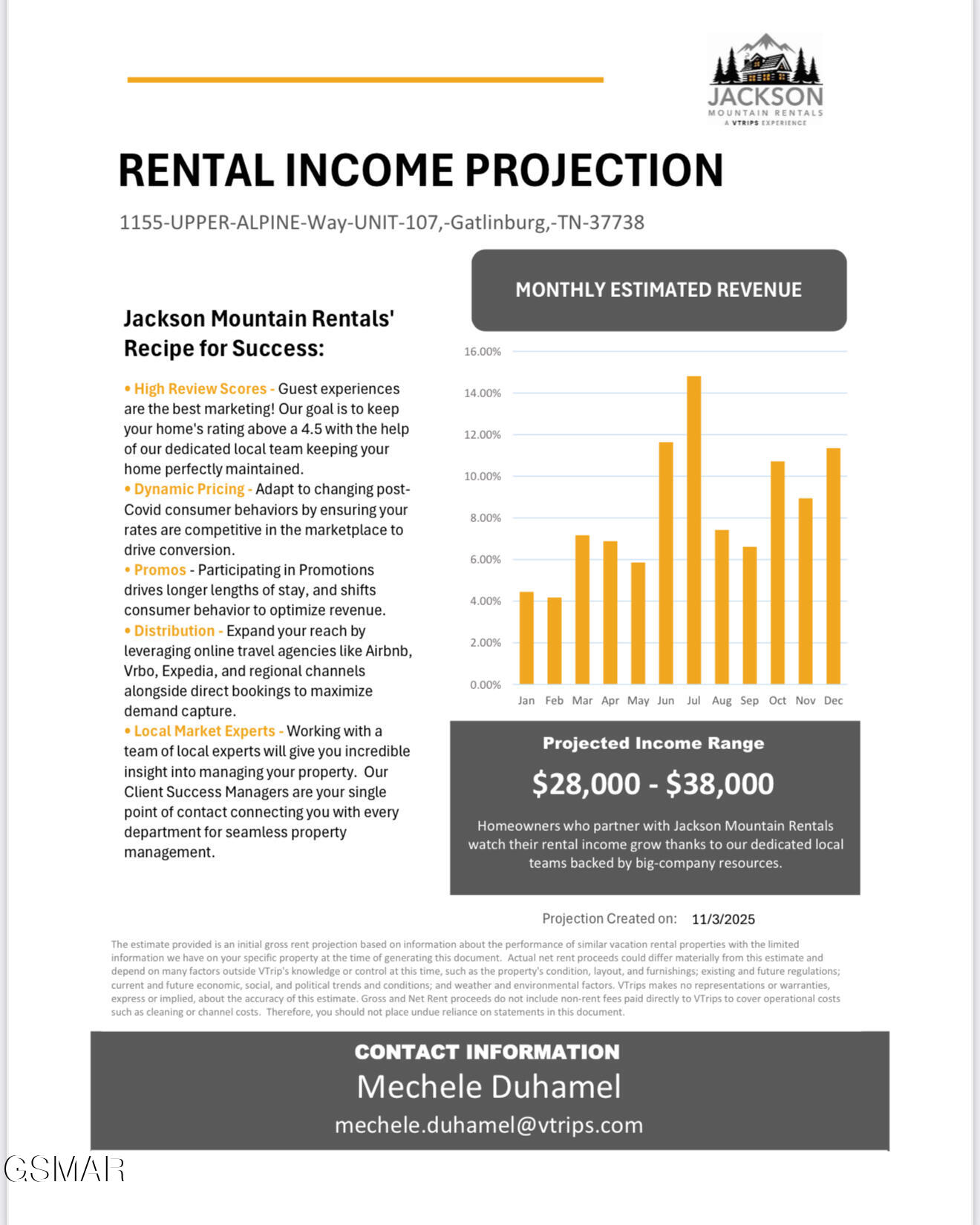 JACKSON
MOUNTAIN RENTALS
A VTRIPS EXPERIENCE

RENTAL INCOME PROJECTION

1155-UPPER-ALPINE-Way-UNIT-107,-Gatlinburg,-TN-37738

Jackson Mountain Rentals' Recipe for Success:

• High Review Scores - Guest experiences are the best marketing! Our goal is to keep your home's rating above a 4.5 with the help of our dedicated local team keeping your home perfectly maintained.
• Dynamic Pricing - Adapt to changing post-Covid consumer behaviors by ensuring your rates are competitive in the marketplace to drive conversion.
• Promos - Participating in Promotions drives longer lengths of stay, and shifts consumer behavior to optimize revenue.
• Distribution - Expand your reach by leveraging online travel agencies like Airbnb, Vrbo, Expedia, and regional channels alongside direct bookings to maximize demand capture.
• Local Market Experts - Working with a team of local experts will give you incredible insight into managing your property. Our Client Success Managers are your single point of contact connecting you with every department for seamless property management.

MONTHLY ESTIMATED REVENUE

16.00%
14.00%
12.00%
10.00%
8.00%
6.00%
4.00%
2.00%
0.00%

Jan Feb Mar Apr May Jun Jul Aug Sep Oct Nov Dec

Projected Income Range
$28,000 - $38,000
Homeowners who partner with Jackson Mountain Rentals watch their rental income grow thanks to our dedicated local teams backed by big-company resources.

Projection Created on: 11/3/2025

The estimate provided is an initial gross rent projection based on information about the performance of similar vacation rental properties with the limited information we have on your specific property at the time of generating this document. Actual net rent proceeds could differ materially from this estimate and depend on many factors outside VTrip's knowledge or control at this time, such as the property's condition, layout, and furnishings; existing and future regulations; current and future economic, social, and political trends and conditions; and weather and environmental factors. VTrips makes no representations or warranties, express or implied, about the accuracy of this estimate. Gross and Net Rent proceeds do not include non-rent fees paid directly to VTrips to cover operational costs such as cleaning or channel costs. Therefore, you should not place undue reliance on statements in this document.

CONTACT INFORMATION
Mechele Duhamel
mechele.duhamel@vtrips.com

GSMAR